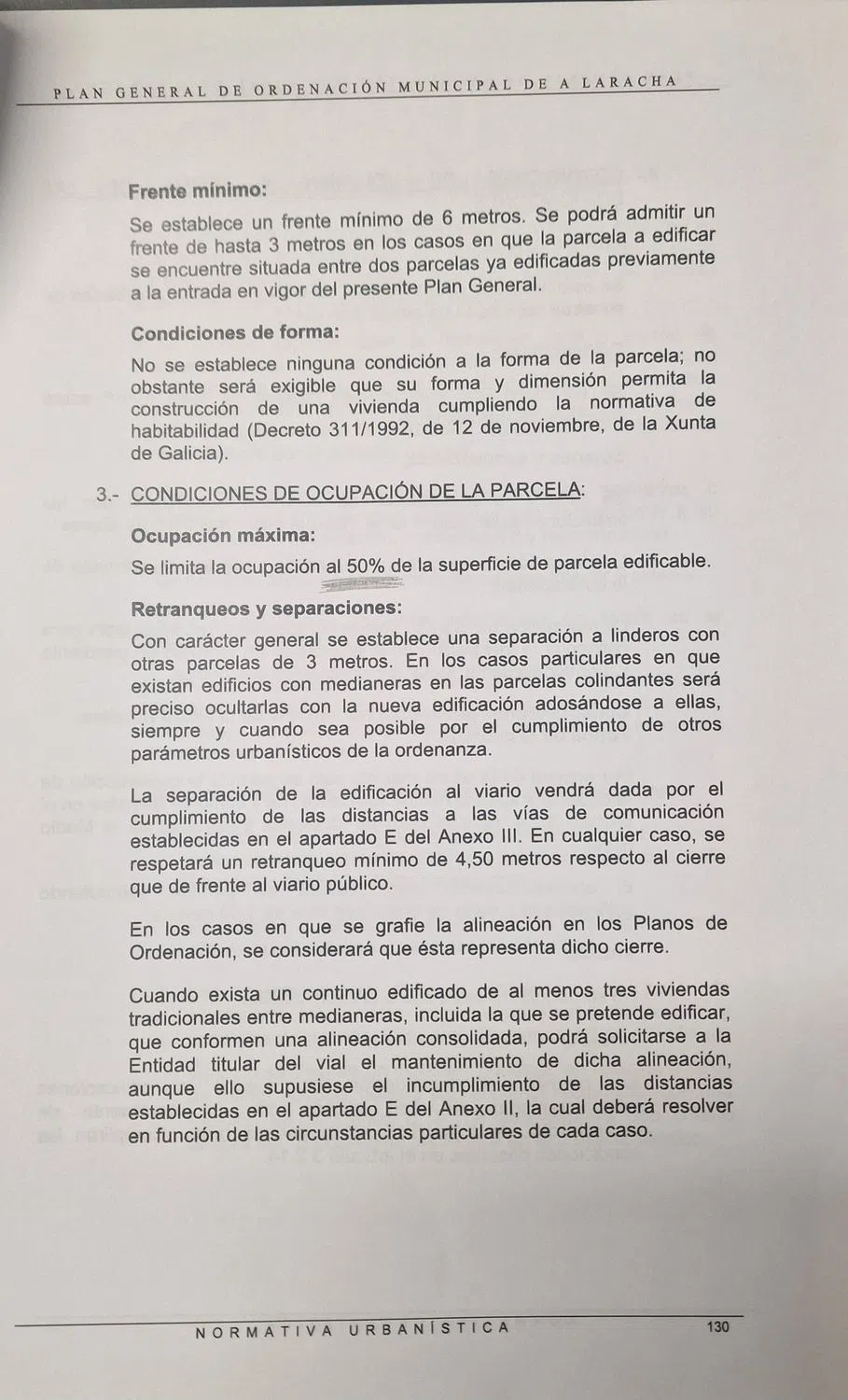 PLAN GENERAL DE ORDENACIÓN MUNICIPAL DE A LARACHA

Frente mínimo:

Se establece un frente mínimo de 6 metros. Se podrá admitir un frente de hasta 3 metros en los casos en que la parcela a edificar se encuentre situada entre dos parcelas ya edificadas previamente a la entrada en vigor del presente Plan General.

Condiciones de forma:

No se establece ninguna condición a la forma de la parcela; no obstante será exigible que su forma y dimensión permita la construcción de una vivienda cumpliendo la normativa de habitabilidad (Decreto 311/1992, de 12 de noviembre, de la Xunta de Galicia).

3.- CONDICIONES DE OCUPACIÓN DE LA PARCELA:

Ocupación máxima:

Se limita la ocupación al 50% de la superficie de parcela edificable.

Retranqueos y separaciones:

Con carácter general se establece una separación a linderos con otras parcelas de 3 metros. En los casos particulares en que existan edificios con medianeras en las parcelas colindantes será preciso ocultarlas con la nueva edificación adosándose a ellas, siempre y cuando sea posible por el cumplimiento de otros parámetros urbanísticos de la ordenanza.

La separación de la edificación al viario vendrá dada por el cumplimiento de las distancias a las vías de comunicación establecidas en el apartado E del Anexo III. En cualquier caso, se respetará un retranqueo mínimo de 4,50 metros respecto al cierre que de frente al viario público.

En los casos en que se grafie la alineación en los Planos de Ordenación, se considerará que ésta representa dicho cierre.

Cuando exista un continuo edificado de al menos tres viviendas tradicionales entre medianeras, incluida la que se pretende edificar, que conformen una alineación consolidada, podrá solicitarse a la Entidad titular del vial el mantenimiento de dicha alineación, aunque ello supusiese el incumplimiento de las distancias establecidas en el apartado E del Anexo II, la cual deberá resolver en función de las circunstancias particulares de cada caso.

NORMATIVA URBANÍSTICA 130